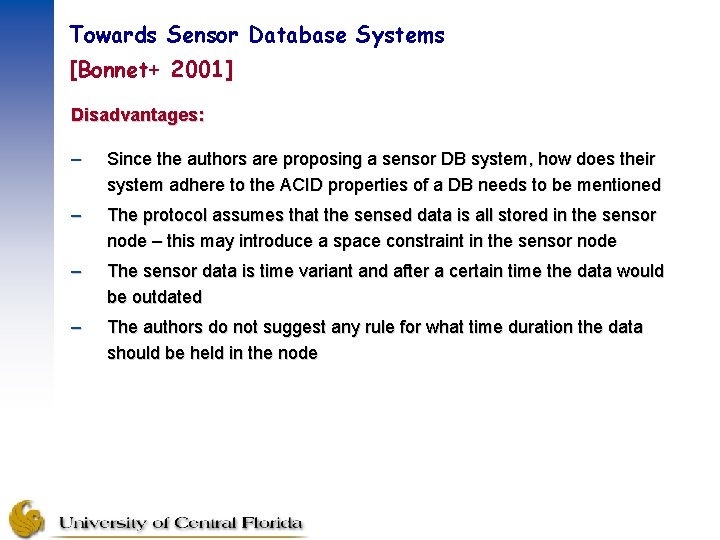 Towards Sensor Database Systems
[Bonnet+ 2001]

Disadvantages:

– Since the authors are proposing a sensor DB system, how does their system adhere to the ACID properties of a DB needs to be mentioned
– The protocol assumes that the sensed data is all stored in the sensor node – this may introduce a space constraint in the sensor node
– The sensor data is time variant and after a certain time the data would be outdated
– The authors do not suggest any rule for what time duration the data should be held in the node

University of Central Florida